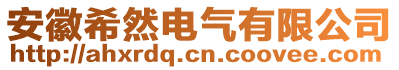 安徽希然电气有限公司
http://ahxrdq.cn.coovee.com